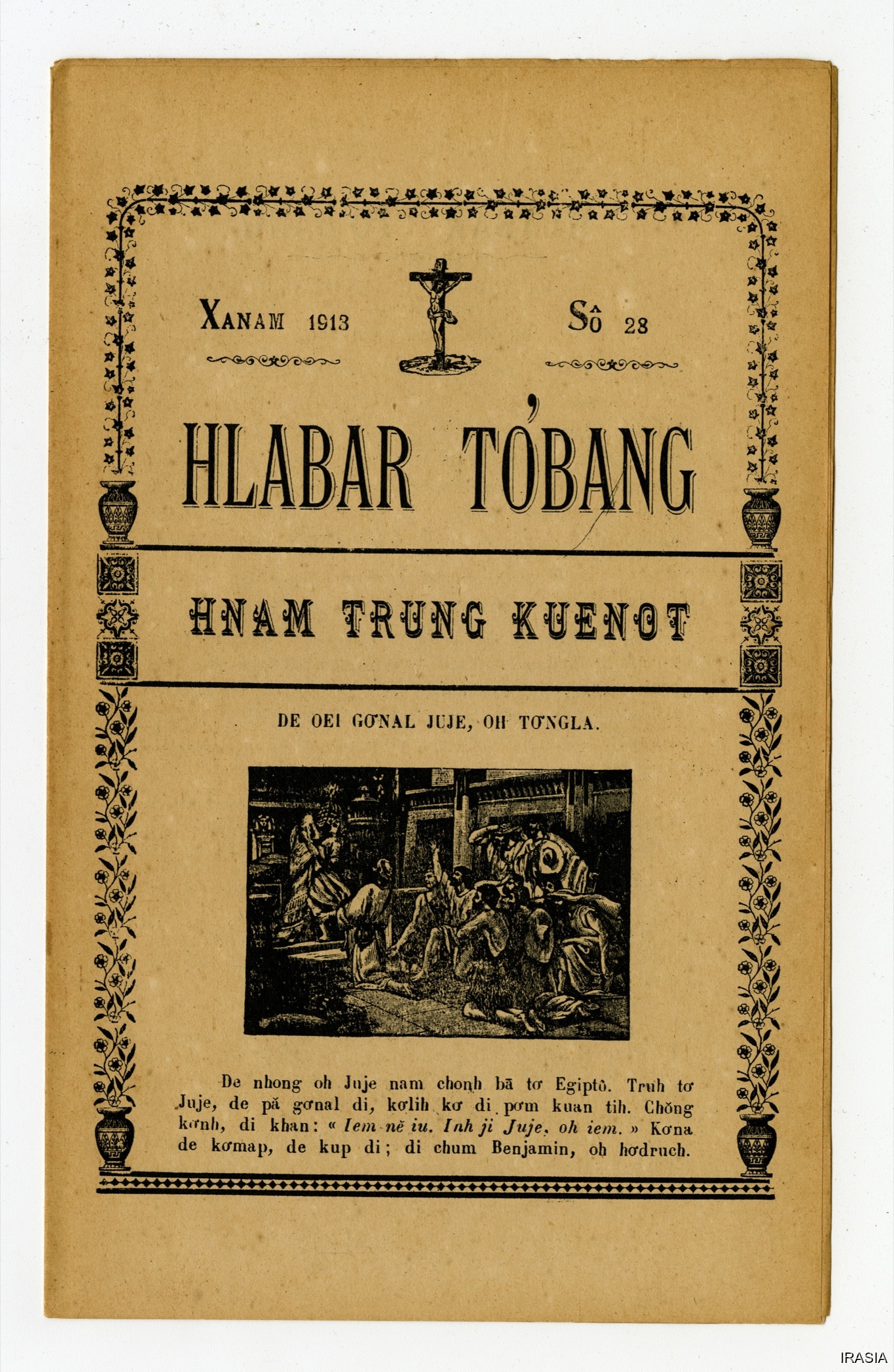 XANAM 1913

Sô 28

HLABAR TƠBANG

HNAM TRUNG KUENOT

DE OEI GƠNAL JUJE, OH TƠNGLA.

De nhong oh Juje nam chonh bă tơ Egiptô. Truh tơ Juje, de pă gơnal di, kơlih kơ di pơm kuan tih. Chŏng kơnh, di khan: « Iem nĕ iu. Inh ji Juje, oh iem. » Kơna de kơmap, de kup di; di chum Benjamin, oh hơdruch.

IRASIA